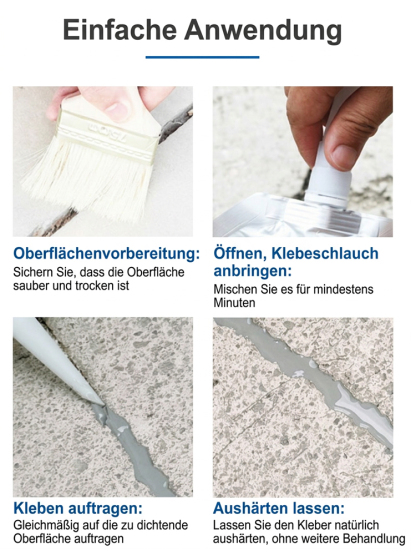 Einfache Anwendung

Oberflächenvorbereitung:
Sichern Sie, dass die Oberfläche sauber und trocken ist

Öffnen, Klebeschlauch anbringen:
Mischen Sie es für mindestens Minuten

Kleben auftragen:
Gleichmäßig auf die zu dichtende Oberfläche auftragen

Aushärten lassen:
Lassen Sie den Kleber natürlich aushärten, ohne weitere Behandlung